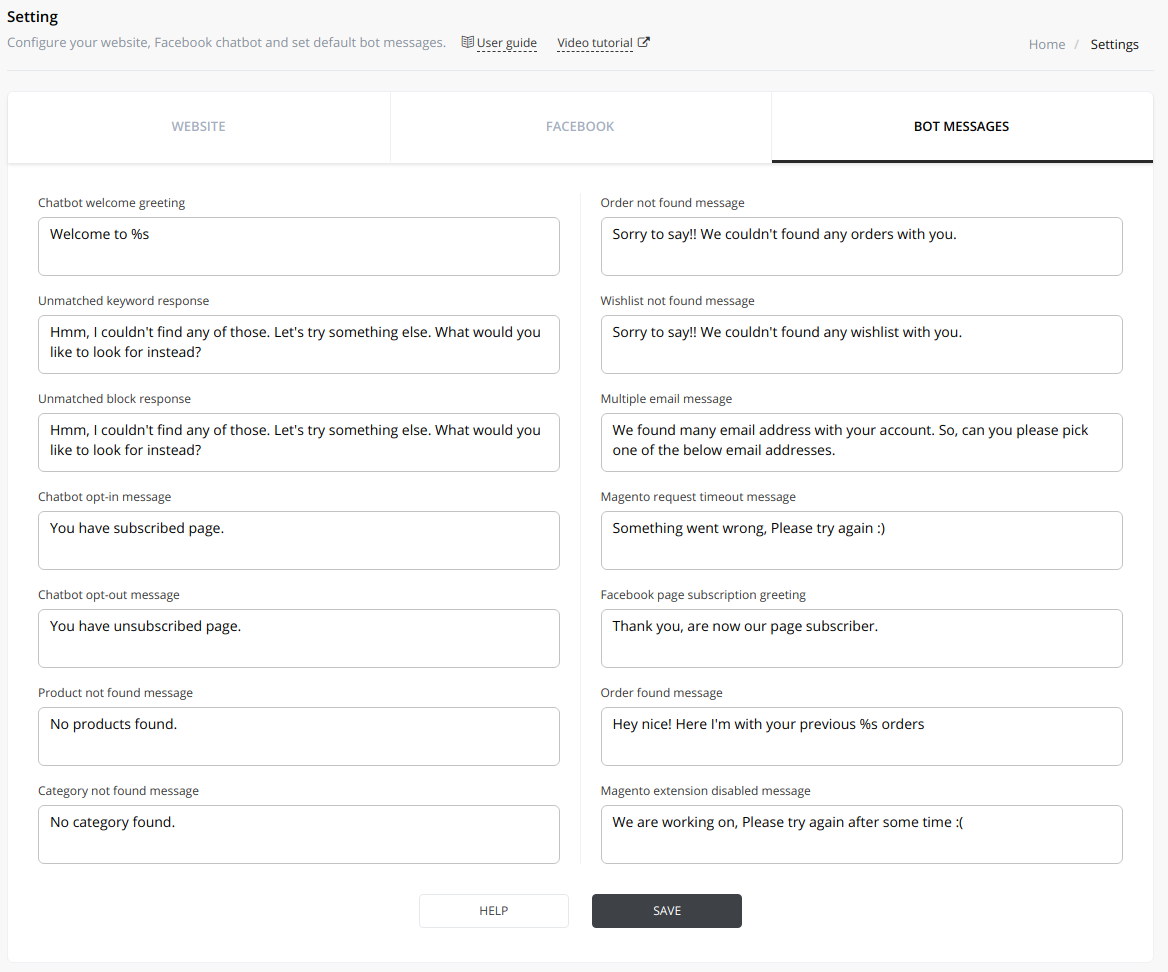 Setting

Configure your website, Facebook chatbot and set default bot messages. User guide Video tutorial

Home / Settings

WEBSITE

FACEBOOK

BOT MESSAGES

Chatbot welcome greeting

Welcome to %s

Unmatched keyword response

Hmm, I couldn't find any of those. Let's try something else. What would you like to look for instead?

Unmatched block response

Hmm, I couldn't find any of those. Let's try something else. What would you like to look for instead?

Chatbot opt-in message

You have subscribed page.

Chatbot opt-out message

You have unsubscribed page.

Product not found message

No products found.

Category not found message

No category found.

Order not found message

Sorry to say!! We couldn't found any orders with you.

Wishlist not found message

Sorry to say!! We couldn't found any wishlist with you.

Multiple email message

We found many email address with your account. So, can you please pick one of the below email addresses.

Magento request timeout message

Something went wrong, Please try again :)

Facebook page subscription greeting

Thank you, are now our page subscriber.

Order found message

Hey nice! Here I'm with your previous %s orders

Magento extension disabled message

We are working on, Please try again after some time :(

HELP

SAVE